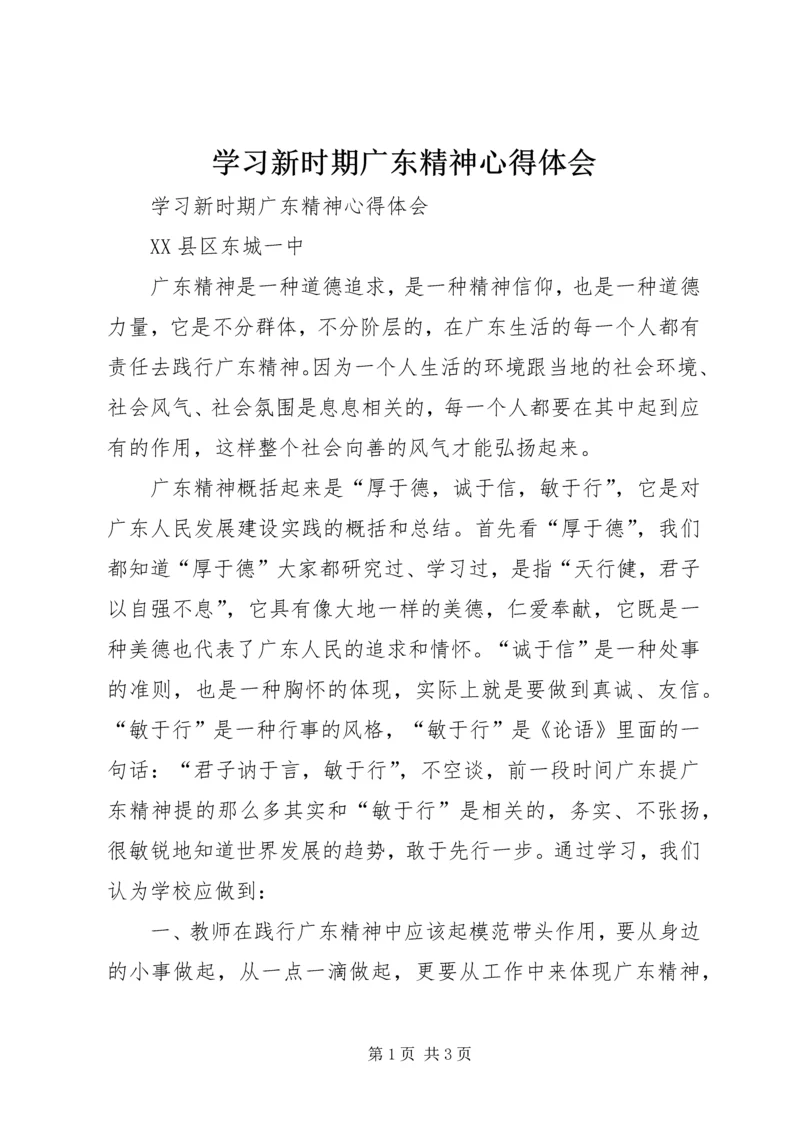 学习新时期广东精神心得体会

学习新时期广东精神心得体会

XX 县区东城一中

广东精神是一种道德追求，是一种精神信仰，也是一种道德力量，它是不分群体，不分阶层的，在广东生活的每一个人都有责任去践行广东精神。因为一个人生活的环境跟当地的社会环境、社会风气、社会氛围是息息相关的，每一个人都要在其中起到应有的作用，这样整个社会向善的风气才能弘扬起来。

广东精神概括起来是“厚于德，诚于信，敏于行”，它是对广东人民发展建设实践的概括和总结。首先看“厚于德”，我们都知道“厚于德”大家都研究过、学习过，是指“天行健，君子以自强不息”，它具有像大地一样的美德，仁爱奉献，它既是一种美德也代表了广东人民的追求和情怀。“诚于信”是一种处事的准则，也是一种胸怀的体现，实际上就是要做到真诚、友信。“敏于行”是一种行事的风格，“敏于行”是《论语》里面的一句话：“君子讷于言，敏于行”，不空谈，前一段时间广东提广东精神提的那么多其实和“敏于行”是相关的，务实、不张扬，很敏锐地知道世界发展的趋势，敢于先行一步。通过学习，我们认为学校应做到：

一、教师在践行广东精神中应该起模范带头作用，要从身边的小事做起，从一点一滴做起，更要从工作中来体现广东精神，

第 1 页 共 3 页